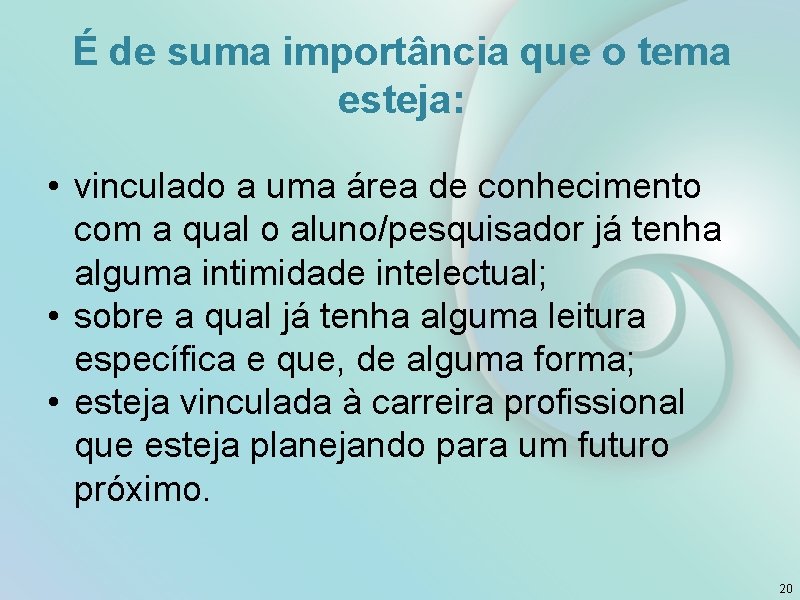 É de suma importância que o tema esteja:

• vinculado a uma área de conhecimento com a qual o aluno/pesquisador já tenha alguma intimidade intelectual;
• sobre a qual já tenha alguma leitura específica e que, de alguma forma;
• esteja vinculada à carreira profissional que esteja planejando para um futuro próximo.

20